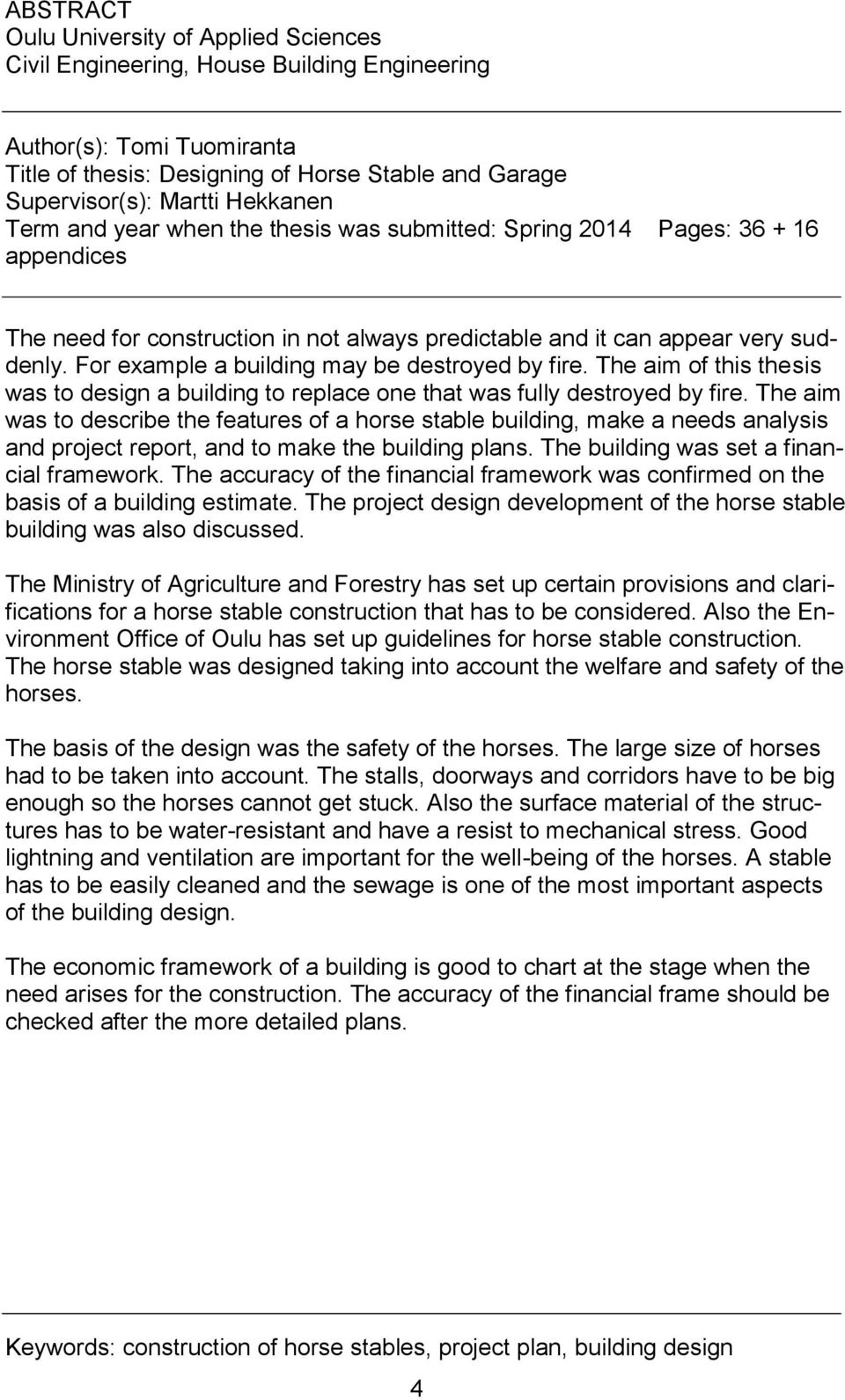 ABSTRACT
Oulu University of Applied Sciences
Civil Engineering, House Building Engineering

Author(s): Tomi Tuomiranta
Title of thesis: Designing of Horse Stable and Garage
Supervisor(s): Martti Hekkanen
Term and year when the thesis was submitted: Spring 2014 Pages: 36 + 16 appendices

The need for construction in not always predictable and it can appear very suddenly. For example a building may be destroyed by fire. The aim of this thesis was to design a building to replace one that was fully destroyed by fire. The aim was to describe the features of a horse stable building, make a needs analysis and project report, and to make the building plans. The building was set a financial framework. The accuracy of the financial framework was confirmed on the basis of a building estimate. The project design development of the horse stable building was also discussed.

The Ministry of Agriculture and Forestry has set up certain provisions and clarifications for a horse stable construction that has to be considered. Also the Environment Office of Oulu has set up guidelines for horse stable construction. The horse stable was designed taking into account the welfare and safety of the horses.

The basis of the design was the safety of the horses. The large size of horses had to be taken into account. The stalls, doorways and corridors have to be big enough so the horses cannot get stuck. Also the surface material of the structures has to be water-resistant and have a resist to mechanical stress. Good lightning and ventilation are important for the well-being of the horses. A stable has to be easily cleaned and the sewage is one of the most important aspects of the building design.

The economic framework of a building is good to chart at the stage when the need arises for the construction. The accuracy of the financial frame should be checked after the more detailed plans.

Keywords: construction of horse stables, project plan, building design

4